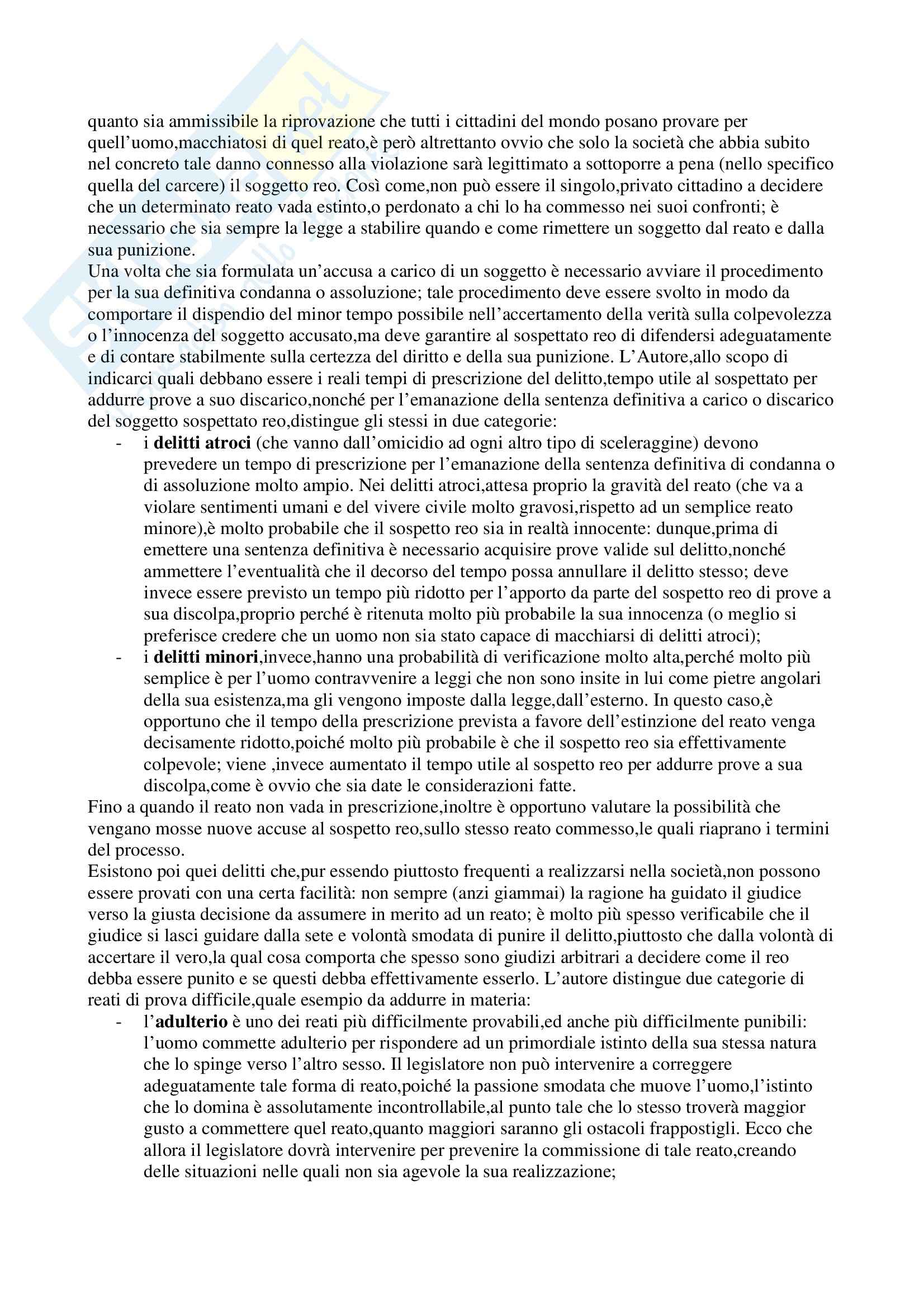 quanto sia ammissibile la riprovazione che tutti i cittadini del mondo posano provare per quell'uomo,macchiatosi di quel reato,è però altrettanto ovvio che solo la società che abbia subito nel concreto tale danno connesso alla violazione sarà legittimato a sottoporre a pena (nello specifico quella del carcere) il soggetto reo. Così come,non può essere il singolo,privato cittadino a decidere che un determinato reato vada estinto,o perdonato a chi lo ha commesso nei suoi confronti; è necessario che sia sempre la legge a stabilire quando e come rimettere un soggetto dal reato e dalla sua punizione.
Una volta che sia formulata un'accusa a carico di un soggetto è necessario avviare il procedimento per la sua definitiva condanna o assoluzione; tale procedimento deve essere svolto in modo da comportare il dispendio del minor tempo possibile nell'accertamento della verità sulla colpevolezza o l'innocenza del soggetto accusato,ma deve garantire al sospettato reo di difendersi adeguatamente e di contare stabilmente sulla certezza del diritto e della sua punizione. L'Autore,allo scopo di indicarci quali debbano essere i reali tempi di prescrizione del delitto,tempo utile al sospettato per addurre prove a suo discarico,nonché per l'emanazione della sentenza definitiva a carico o discarico del soggetto sospettato reo,distingue gli stessi in due categorie:
- i **delitti atroci** (che vanno dall'omicidio ad ogni altro tipo di sceleraggine) devono prevedere un tempo di prescrizione per l'emanazione della sentenza definitiva di condanna o di assoluzione molto ampio. Nei delitti atroci,attesa proprio la gravità del reato (che va a violare sentimenti umani e del vivere civile molto gravosi,rispetto ad un semplice reato minore),è molto probabile che il sospetto reo sia in realtà innocente: dunque,prima di emettere una sentenza definitiva è necessario acquisire prove valide sul delitto,nonché ammettere l'eventualità che il decorso del tempo possa annullare il delitto stesso; deve invece essere previsto un tempo più ridotto per l'apporto da parte del sospetto reo di prove a sua discolpa,proprio perché è ritenuta molto più probabile la sua innocenza (o meglio si preferisce credere che un uomo non sia stato capace di macchiarsi di delitti atroci);
- i **delitti minori**,invece,hanno una probabilità di verificazione molto alta,perché molto più semplice è per l'uomo contravvenire a leggi che non sono insite in lui come pietre angolari della sua esistenza,ma gli vengono imposte dalla legge,dall'esterno. In questo caso,è opportuno che il tempo della prescrizione prevista a favore dell'estinzione del reato venga decisamente ridotto,poiché molto più probabile è che il sospetto reo sia effettivamente colpevole; viene ,invece aumentato il tempo utile al sospetto reo per addurre prove a sua discolpa,come è ovvio che sia date le considerazioni fatte.
Fino a quando il reato non vada in prescrizione,inoltre è opportuno valutare la possibilità che vengano mosse nuove accuse al sospetto reo,sullo stesso reato commesso,le quali riaprano i termini del processo.
Esistono poi quei delitti che,pur essendo piuttosto frequenti a realizzarsi nella società,non possono essere provati con una certa facilità: non sempre (anzi giammai) la ragione ha guidato il giudice verso la giusta decisione da assumere in merito ad un reato; è molto più spesso verificabile che il giudice si lasci guidare dalla sete e volontà smodata di punire il delitto,piuttosto che dalla volontà di accertare il vero,la qual cosa comporta che spesso sono giudizi arbitrari a decidere come il reo debba essere punito e se questi debba effettivamente esserlo. L'autore distingue due categorie di reati di prova difficile,quale esempio da addurre in materia:
- l'**adulterio** è uno dei reati più difficilmente provabili,ed anche più difficilmente punibili: l'uomo commette adulterio per rispondere ad un primordiale istinto della sua stessa natura che lo spinge verso l'altro sesso. Il legislatore non può intervenire a correggere adeguatamente tale forma di reato,poiché la passione smodata che muove l'uomo,l'istinto che lo domina è assolutamente incontrollabile,al punto tale che lo stesso troverà maggior gusto a commettere quel reato,quanto maggiori saranno gli ostacoli frappostigli. Ecco che allora il legislatore dovrà intervenire per prevenire la commissione di tale reato,creando delle situazioni nelle quali non sia agevole la sua realizzazione;